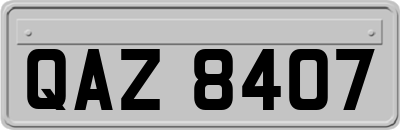 QAZ 8407